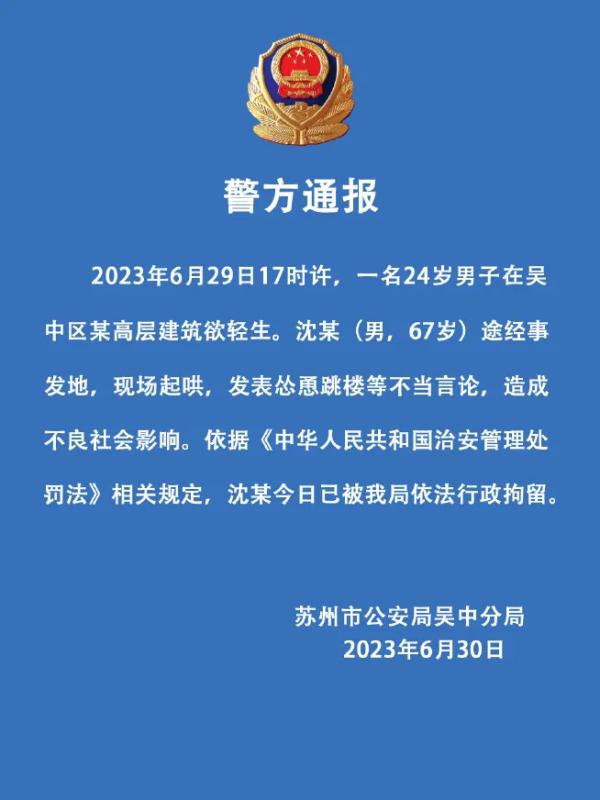 警方通报

2023年6月29日17时许，一名24岁男子在吴中区某高层建筑欲轻生。沈某（男，67岁）途经事发地，现场起哄，发表怂恿跳楼等不当言论，造成不良社会影响。依据《中华人民共和国治安管理处罚法》相关规定，沈某今日已被我局依法行政拘留。

苏州市公安局吴中分局
2023年6月30日